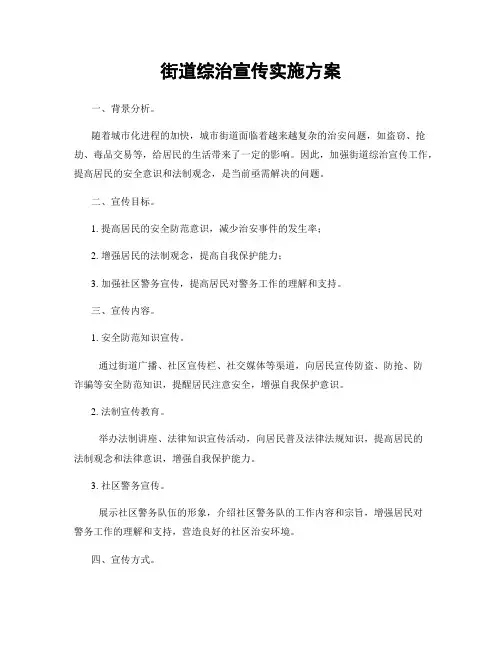 街道综治宣传实施方案

一、背景分析。

随着城市化进程的加快，城市街道面临着越来越复杂的治安问题，如盗窃、抢劫、毒品交易等，给居民的生活带来了一定的影响。因此，加强街道综治宣传工作，提高居民的安全意识和法制观念，是当前亟需解决的问题。

二、宣传目标。

1. 提高居民的安全防范意识，减少治安事件的发生率；

2. 增强居民的法制观念，提高自我保护能力；

3. 加强社区警务宣传，提高居民对警务工作的理解和支持。

三、宣传内容。

1. 安全防范知识宣传。

通过街道广播、社区宣传栏、社交媒体等渠道，向居民宣传防盗、防抢、防诈骗等安全防范知识，提醒居民注意安全，增强自我保护意识。

2. 法制宣传教育。

举办法制讲座、法律知识宣传活动，向居民普及法律法规知识，提高居民的法制观念和法律意识，增强自我保护能力。

3. 社区警务宣传。

展示社区警务队伍的形象，介绍社区警务队的工作内容和宗旨，增强居民对警务工作的理解和支持，营造良好的社区治安环境。

四、宣传方式。